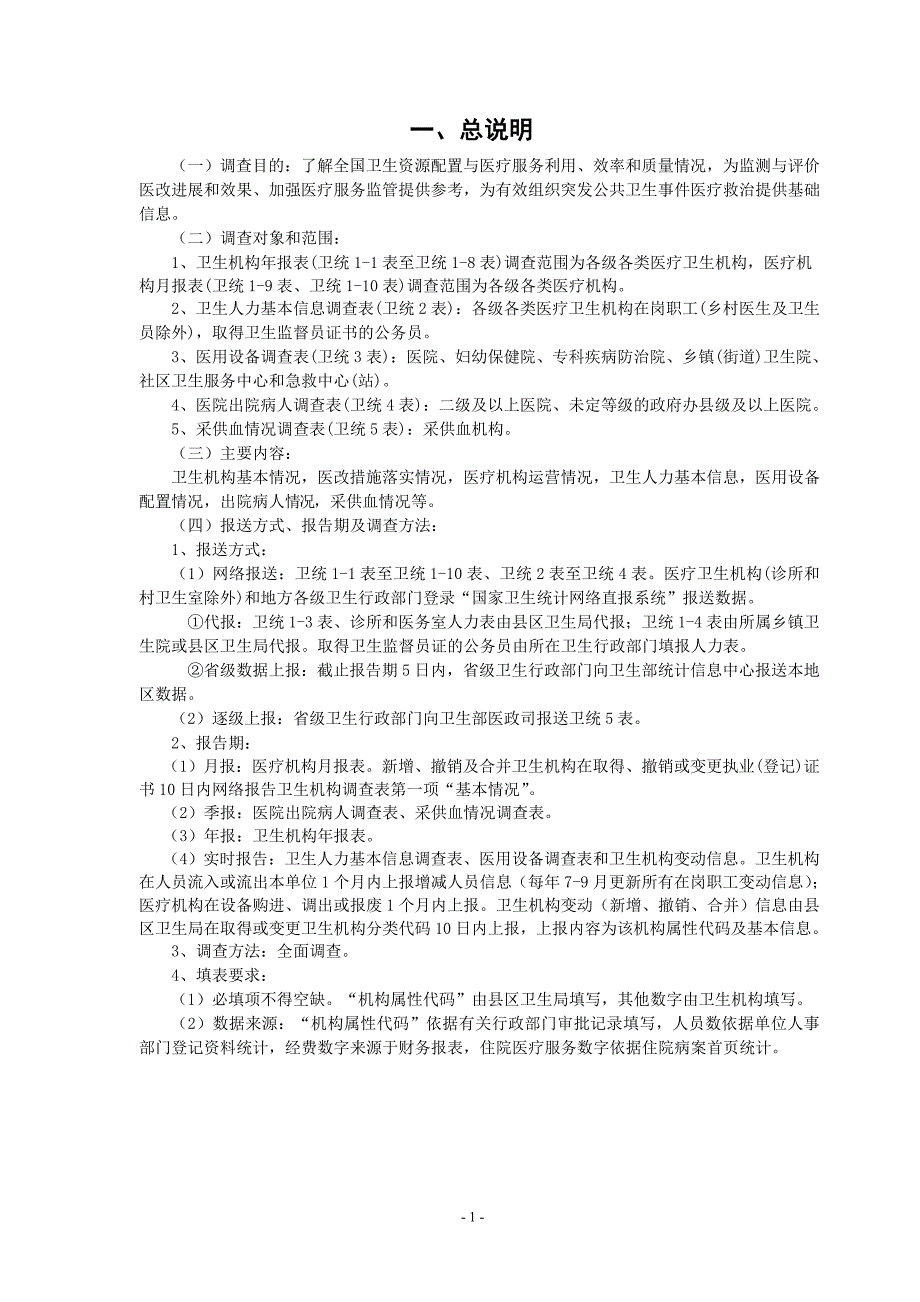 一、总说明

（一）调查目的：了解全国卫生资源配置与医疗服务利用、效率和质量情况，为监测与评价医改进展和效果、加强医疗服务监管提供参考，为有效组织突发公共卫生事件医疗救治提供基础信息。

（二）调查对象和范围：

1、卫生机构年报表(卫统 1-1 表至卫统 1-8 表)调查范围为各级各类医疗卫生机构，医疗机构月报表(卫统 1-9 表、卫统 1-10 表)调查范围为各级各类医疗机构。

2、卫生人力基本信息调查表(卫统 2 表)：各级各类医疗卫生机构在岗职工(乡村医生及卫生员除外)，取得卫生监督员证书的公务员。

3、医用设备调查表(卫统 3 表)：医院、妇幼保健院、专科疾病防治院、乡镇(街道)卫生院、社区卫生服务中心和急救中心(站)。

4、医院出院病人调查表(卫统 4 表)：二级及以上医院、未定等级的政府办县级及以上医院。

5、采供血情况调查表(卫统 5 表)：采供血机构。

（三）主要内容：

卫生机构基本情况，医改措施落实情况，医疗机构运营情况，卫生人力基本信息，医用设备配置情况，出院病人情况，采供血情况等。

（四）报送方式、报告期及调查方法：

1、报送方式：

（1）网络报送：卫统 1-1 表至卫统 1-10 表、卫统 2 表至卫统 4 表。医疗卫生机构(诊所和村卫生室除外)和地方各级卫生行政部门登录“国家卫生统计网络直报系统”报送数据。

①代报：卫统 1-3 表、诊所和医务室人力表由县区卫生局代报；卫统 1-4 表由所属乡镇卫生院或县区卫生局代报。取得卫生监督员证的公务员由所在卫生行政部门填报人力表。

②省级数据上报：截止报告期 5 日内，省级卫生行政部门向卫生部统计信息中心报送本地区数据。

（2）逐级上报：省级卫生行政部门向卫生部医政司报送卫统 5 表。

2、报告期：

（1）月报：医疗机构月报表。新增、撤销及合并卫生机构在取得、撤销或变更执业(登记)证书 10 日内网络报告卫生机构调查表第一项“基本情况”。

（2）季报：医院出院病人调查表、采供血情况调查表。

（3）年报：卫生机构年报表。

（4）实时报告：卫生人力基本信息调查表、医用设备调查表和卫生机构变动信息。卫生机构在人员流入或流出本单位 1 个月内上报增减人员信息（每年 7-9 月更新所有在岗职工变动信息）；医疗机构在设备购进、调出或报废 1 个月内上报。卫生机构变动（新增、撤销、合并）信息由县区卫生局在取得或变更卫生机构分类代码 10 日内上报，上报内容为该机构属性代码及基本信息。

3、调查方法：全面调查。

4、填表要求：

（1）必填项不得空缺。“机构属性代码”由县区卫生局填写，其他数字由卫生机构填写。

（2）数据来源：“机构属性代码”依据有关行政部门审批记录填写，人员数依据单位人事部门登记资料统计，经费数字来源于财务报表，住院医疗服务数字依据住院病案首页统计。

- 1 -